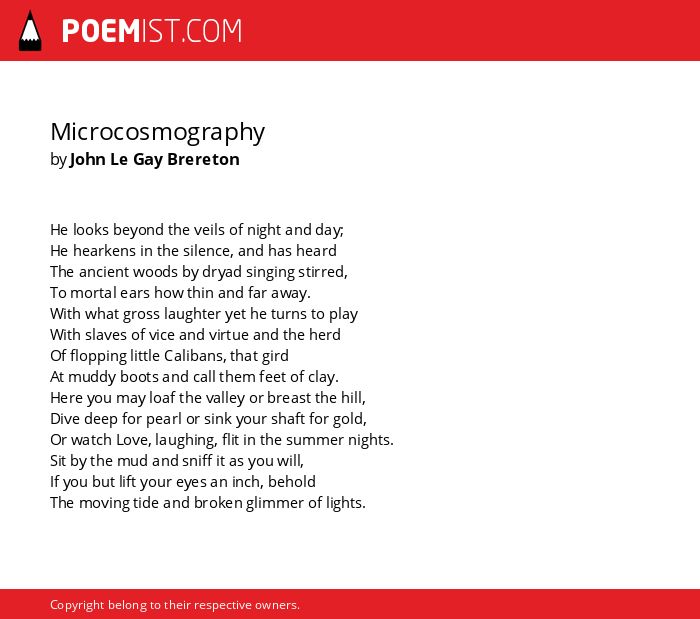 POEMIST.COM

Microcosmography
by John Le Gay Brereton

He looks beyond the veils of night and day;
He hearkens in the silence, and has heard
The ancient woods by dryad singing stirred,
To mortal ears how thin and far away.
With what gross laughter yet he turns to play
With slaves of vice and virtue and the herd
Of flopping little Calibans, that gird
At muddy boots and call them feet of clay.
Here you may loaf the valley or breast the hill,
Dive deep for pearl or sink your shaft for gold,
Or watch Love, laughing, flit in the summer nights.
Sit by the mud and sniff it as you will,
If you but lift your eyes an inch, behold
The moving tide and broken glimmer of lights.

Copyright belong to their respective owners.